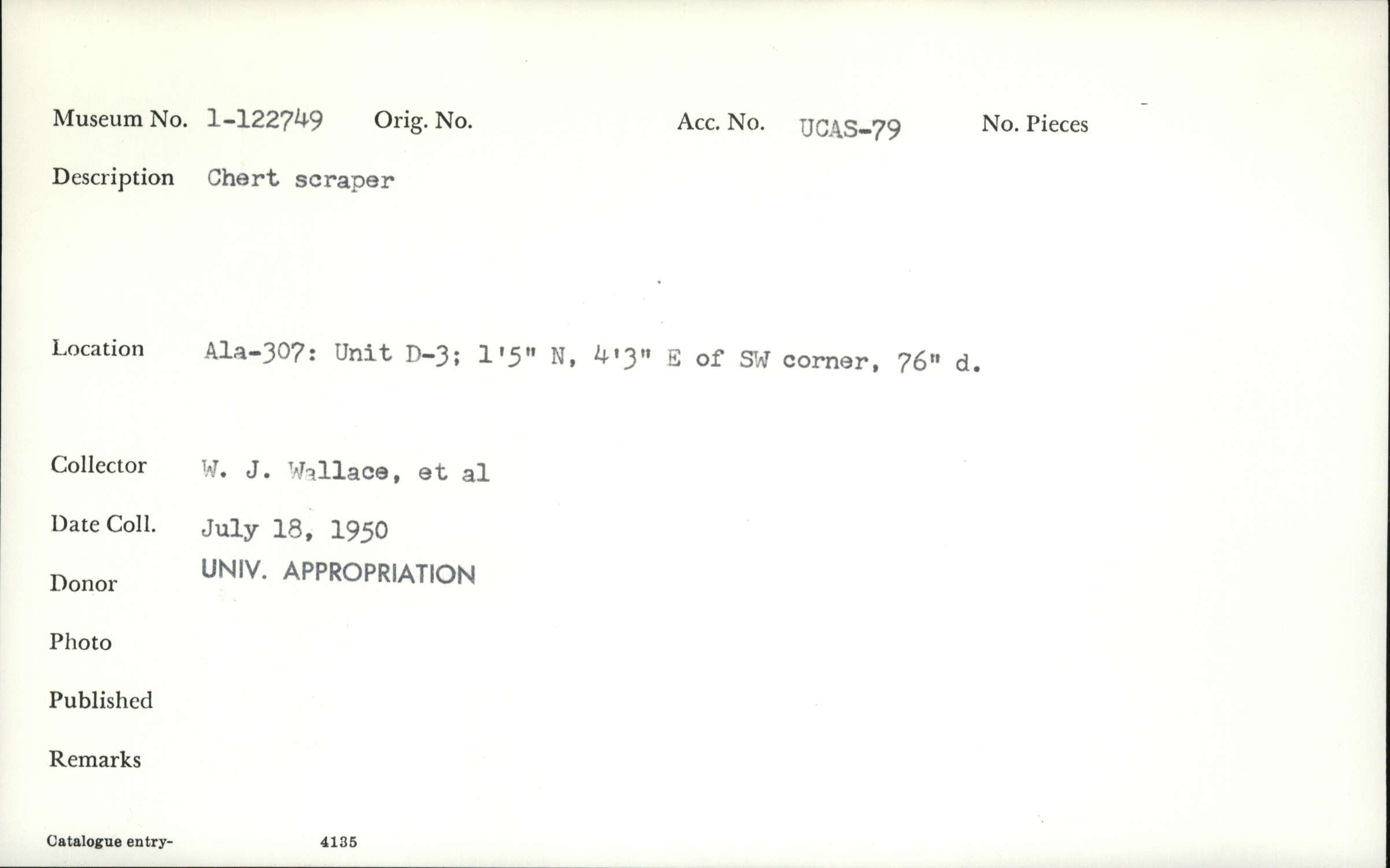 Museum No. 1-122749 Orig. No. Acc. No. UCAS-79 No. Pieces

Description Chert scraper

Location Ala-307: Unit D-3; 1'5" N, 4'3" E of SW corner, 76" d.

Collector W. J. Wallace, et al

Date Coll. July 18, 1950

Donor UNIV. APPROPRIATION

Photo

Published

Remarks

Catalogue entry- 4135